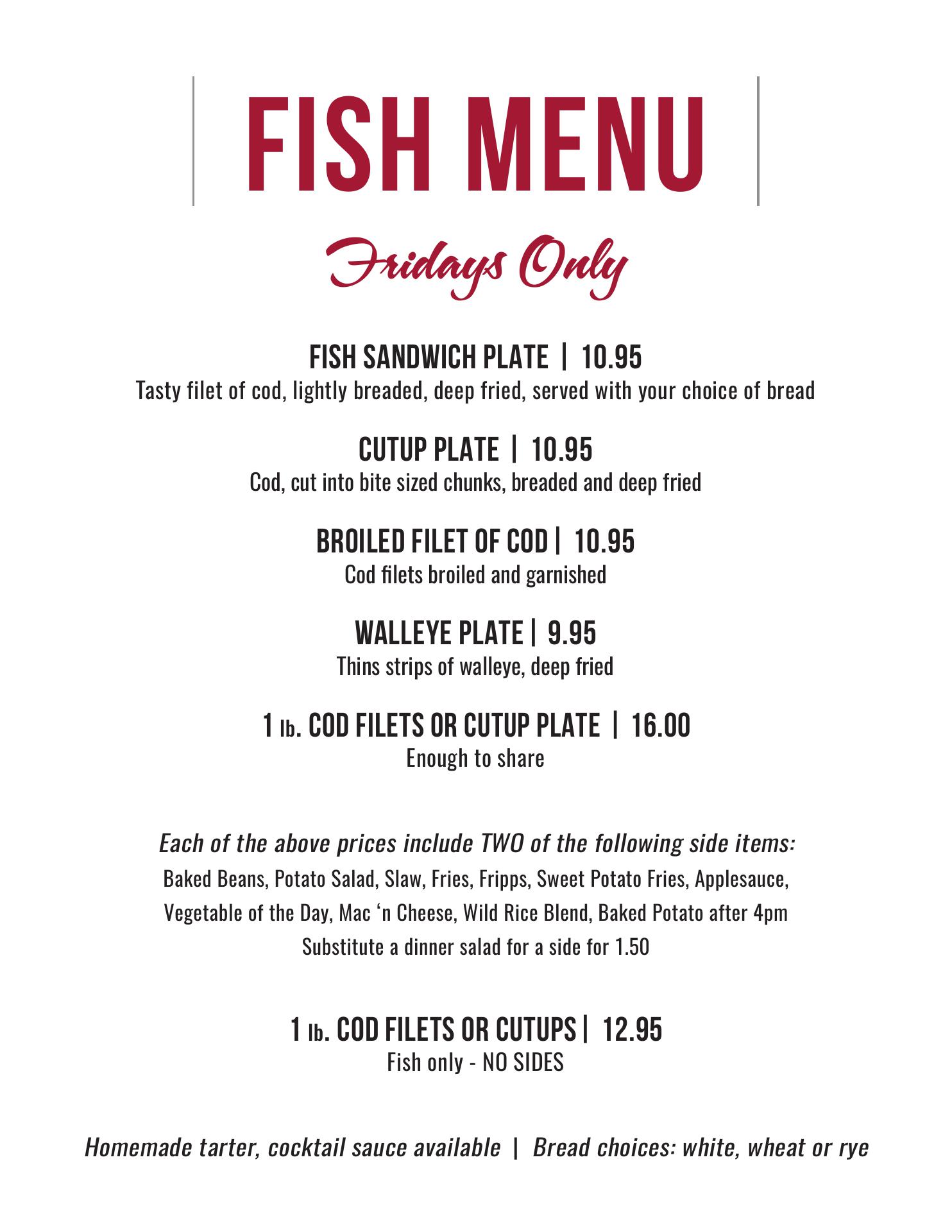 FISH MENU

Fridays Only

FISH SANDWICH PLATE | 10.95
Tasty filet of cod, lightly breaded, deep fried, served with your choice of bread

CUTUP PLATE | 10.95
Cod, cut into bite sized chunks, breaded and deep fried

BROILED FILET OF COD | 10.95
Cod filets broiled and garnished

WALLEYE PLATE | 9.95
Thins strips of walleye, deep fried

1 lb. COD FILETS OR CUTUP PLATE | 16.00
Enough to share

Each of the above prices include TWO of the following side items:
Baked Beans, Potato Salad, Slaw, Fries, Fripps, Sweet Potato Fries, Applesauce, Vegetable of the Day, Mac ‘n Cheese, Wild Rice Blend, Baked Potato after 4pm
Substitute a dinner salad for a side for 1.50

1 lb. COD FILETS OR CUTUPS | 12.95
Fish only - NO SIDES

Homemade tarter, cocktail sauce available | Bread choices: white, wheat or rye